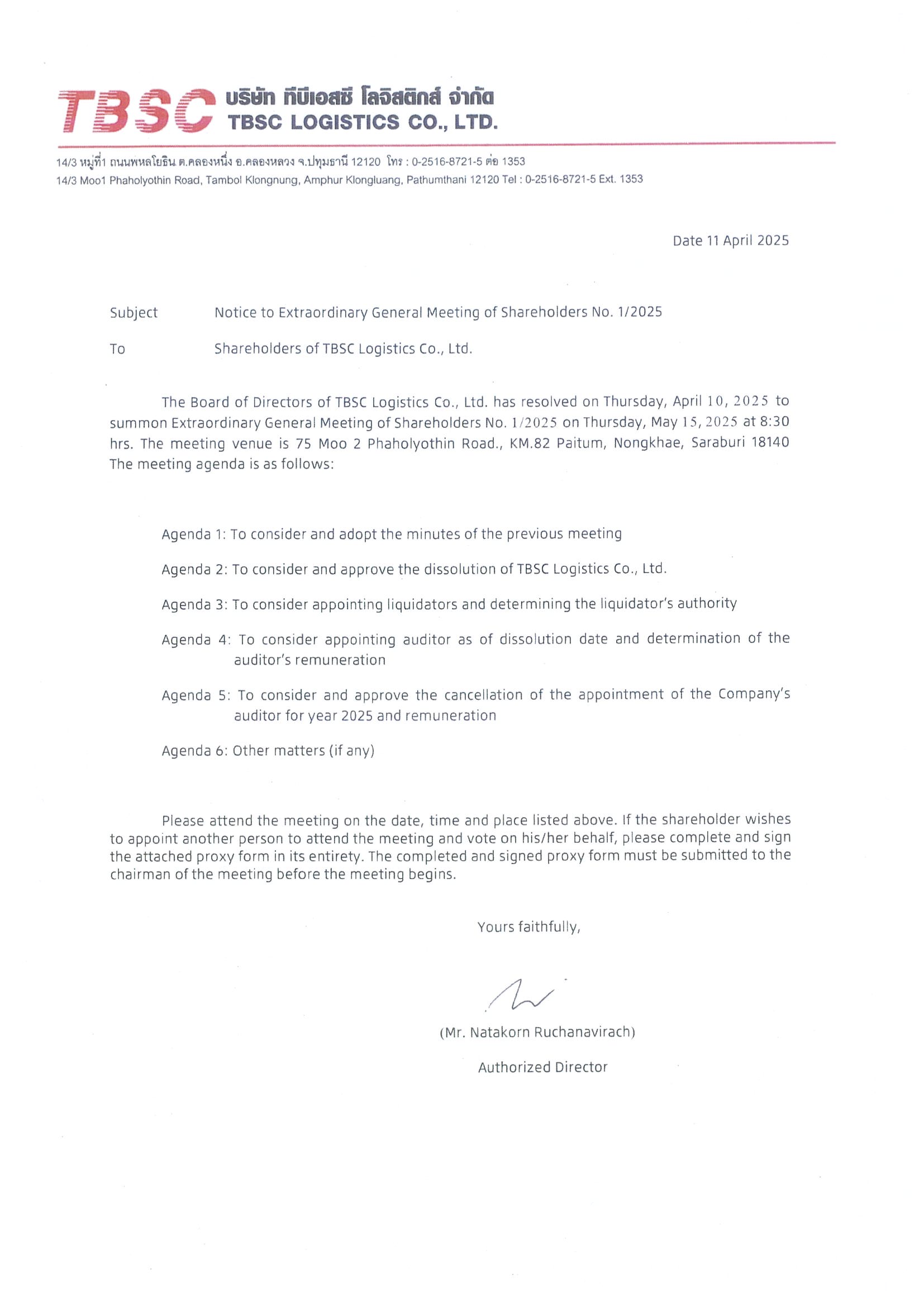 TBSC บริษัท ทีบีเอสซี โลจิสติกส์ จำกัด
TBSC LOGISTICS CO., LTD.

14/3 หมู่ที่1 ถนนพหลโยธิน ต.คลองหนึ่ง อ.คลองหลวง จ.ปทุมธานี 12120 โทร : 0-2516-8721-5 ต่อ 1353
14/3 Moo1 Phaholyothin Road, Tambol Klongnung, Amphur Klongluang, Pathumthani 12120 Tel : 0-2516-8721-5 Ext. 1353

Date 11 April 2025

Subject Notice to Extraordinary General Meeting of Shareholders No. 1/2025

To Shareholders of TBSC Logistics Co., Ltd.

The Board of Directors of TBSC Logistics Co., Ltd. has resolved on Thursday, April 10, 2025 to summon Extraordinary General Meeting of Shareholders No. 1/2025 on Thursday, May 15, 2025 at 8:30 hrs. The meeting venue is 75 Moo 2 Phaholyothin Road., KM.82 Paitum, Nongkhae, Saraburi 18140 The meeting agenda is as follows:

Agenda 1: To consider and adopt the minutes of the previous meeting

Agenda 2: To consider and approve the dissolution of TBSC Logistics Co., Ltd.

Agenda 3: To consider appointing liquidators and determining the liquidator's authority

Agenda 4: To consider appointing auditor as of dissolution date and determination of the auditor's remuneration

Agenda 5: To consider and approve the cancellation of the appointment of the Company's auditor for year 2025 and remuneration

Agenda 6: Other matters (if any)

Please attend the meeting on the date, time and place listed above. If the shareholder wishes to appoint another person to attend the meeting and vote on his/her behalf, please complete and sign the attached proxy form in its entirety. The completed and signed proxy form must be submitted to the chairman of the meeting before the meeting begins.

Yours faithfully,

(Mr. Natakorn Ruchanavirach)

Authorized Director